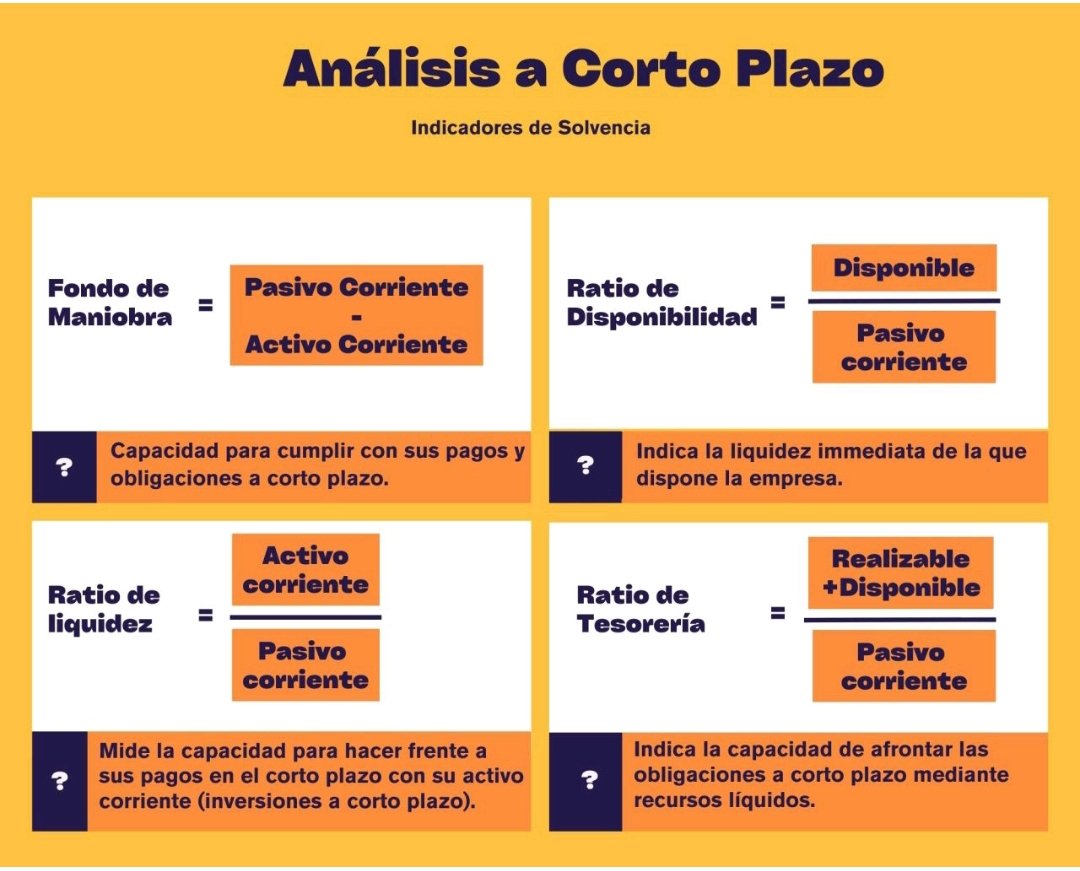 Análisis a Corto Plazo

Indicadores de Solvencia

Fondo de Maniobra = Pasivo Corriente - Activo Corriente

? Capacidad para cumplir con sus pagos y obligaciones a corto plazo.

Ratio de Disponibilidad = $\frac{\text{Disponible}}{\text{Pasivo corriente}}$

? Indica la liquidez immediata de la que dispone la empresa.

Ratio de liquidez = $\frac{\text{Activo corriente}}{\text{Pasivo corriente}}$

? Mide la capacidad para hacer frente a sus pagos en el corto plazo con su activo corriente (inversiones a corto plazo).

Ratio de Tesorería = $\frac{\text{Realizable +Disponible}}{\text{Pasivo corriente}}$

? Indica la capacidad de afrontar las obligaciones a corto plazo mediante recursos líquidos.